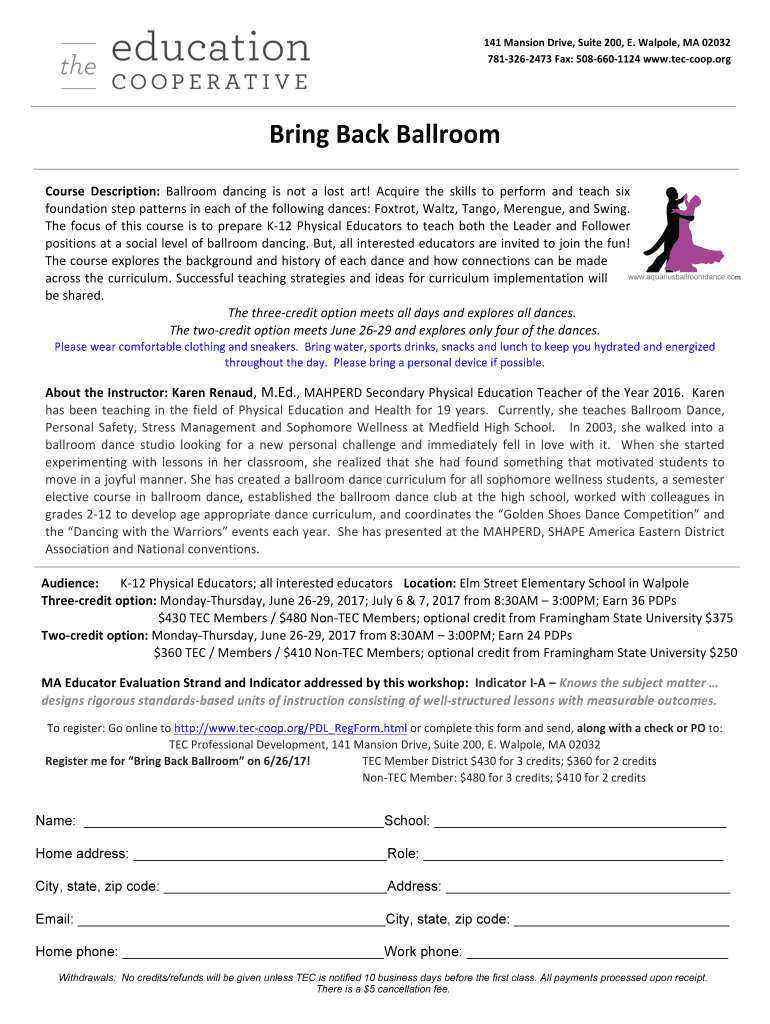 the education COOPERATIVE

141 Mansion Drive, Suite 200, E. Walpole, MA 02032
781-326-2473 Fax: 508-660-1124 www.tec-coop.org

Bring Back Ballroom

Course Description: Ballroom dancing is not a lost art! Acquire the skills to perform and teach six foundation step patterns in each of the following dances: Foxtrot, Waltz, Tango, Merengue, and Swing. The focus of this course is to prepare K-12 Physical Educators to teach both the Leader and Follower positions at a social level of ballroom dancing. But, all interested educators are invited to join the fun! The course explores the background and history of each dance and how connections can be made across the curriculum. Successful teaching strategies and ideas for curriculum implementation will be shared.

www.aquariusballroomdance.com

The three-credit option meets all days and explores all dances.
The two-credit option meets June 26-29 and explores only four of the dances.
Please wear comfortable clothing and sneakers. Bring water, sports drinks, snacks and lunch to keep you hydrated and energized throughout the day. Please bring a personal device if possible.

About the Instructor: Karen Renaud, M.Ed., MAHPERD Secondary Physical Education Teacher of the Year 2016. Karen has been teaching in the field of Physical Education and Health for 19 years. Currently, she teaches Ballroom Dance, Personal Safety, Stress Management and Sophomore Wellness at Medfield High School. In 2003, she walked into a ballroom dance studio looking for a new personal challenge and immediately fell in love with it. When she started experimenting with lessons in her classroom, she realized that she had found something that motivated students to move in a joyful manner. She has created a ballroom dance curriculum for all sophomore wellness students, a semester elective course in ballroom dance, established the ballroom dance club at the high school, worked with colleagues in grades 2-12 to develop age appropriate dance curriculum, and coordinates the "Golden Shoes Dance Competition" and the "Dancing with the Warriors" events each year. She has presented at the MAHPERD, SHAPE America Eastern District Association and National conventions.

Audience: K-12 Physical Educators; all interested educators Location: Elm Street Elementary School in Walpole
Three-credit option: Monday-Thursday, June 26-29, 2017; July 6 & 7, 2017 from 8:30AM – 3:00PM; Earn 36 PDPs
$430 TEC Members / $480 Non-TEC Members; optional credit from Framingham State University $375
Two-credit option: Monday-Thursday, June 26-29, 2017 from 8:30AM – 3:00PM; Earn 24 PDPs
$360 TEC / Members / $410 Non-TEC Members; optional credit from Framingham State University $250

MA Educator Evaluation Strand and Indicator addressed by this workshop: Indicator I-A – Knows the subject matter … designs rigorous standards-based units of instruction consisting of well-structured lessons with measurable outcomes.

To register: Go online to http://www.tec-coop.org/PDL_RegForm.html or complete this form and send, along with a check or PO to:
TEC Professional Development, 141 Mansion Drive, Suite 200, E. Walpole, MA 02032
Register me for "Bring Back Ballroom" on 6/26/17! TEC Member District $430 for 3 credits; $360 for 2 credits
Non-TEC Member: $480 for 3 credits; $410 for 2 credits

Name: ______ School: ______
Home address: ______ Role: ______
City, state, zip code: ______ Address: ______
Email: ______ City, state, zip code: ______
Home phone: ______ Work phone: ______

Withdrawals: No credits/refunds will be given unless TEC is notified 10 business days before the first class. All payments processed upon receipt. There is a $5 cancellation fee.